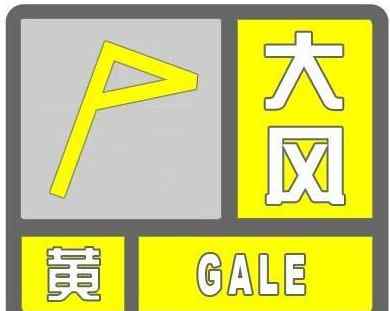 大风

黄

GALE